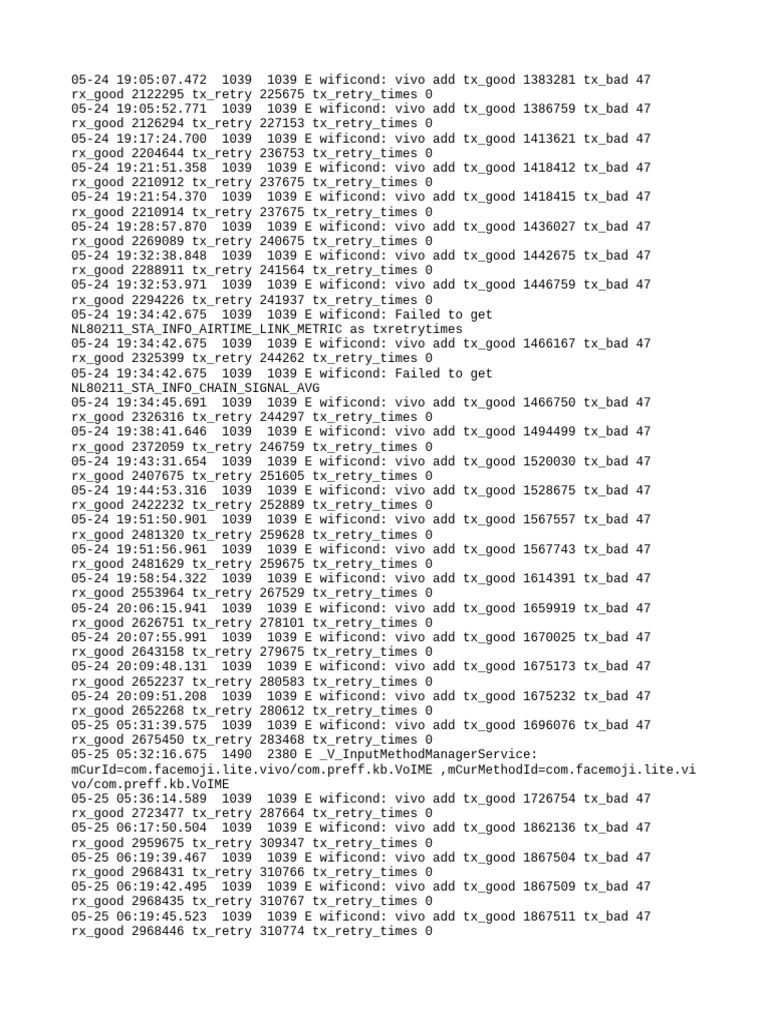 05-24 19:05:07.472 1039 1039 E wificond: vivo add tx_good 1383281 tx_bad 47 rx_good 2122295 tx_retry 225675 tx_retry_times 0
05-24 19:05:52.771 1039 1039 E wificond: vivo add tx_good 1386759 tx_bad 47 rx_good 2126294 tx_retry 227153 tx_retry_times 0
05-24 19:17:24.700 1039 1039 E wificond: vivo add tx_good 1413621 tx_bad 47 rx_good 2204644 tx_retry 236753 tx_retry_times 0
05-24 19:21:51.358 1039 1039 E wificond: vivo add tx_good 1418412 tx_bad 47 rx_good 2210912 tx_retry 237675 tx_retry_times 0
05-24 19:21:54.370 1039 1039 E wificond: vivo add tx_good 1418415 tx_bad 47 rx_good 2210914 tx_retry 237675 tx_retry_times 0
05-24 19:28:57.870 1039 1039 E wificond: vivo add tx_good 1436027 tx_bad 47 rx_good 2269089 tx_retry 240675 tx_retry_times 0
05-24 19:32:38.848 1039 1039 E wificond: vivo add tx_good 1442675 tx_bad 47 rx_good 2288911 tx_retry 241564 tx_retry_times 0
05-24 19:32:53.971 1039 1039 E wificond: vivo add tx_good 1446759 tx_bad 47 rx_good 2294226 tx_retry 241937 tx_retry_times 0
05-24 19:34:42.675 1039 1039 E wificond: Failed to get NL80211_STA_INFO_AIRTIME_LINK_METRIC as txretrytimes
05-24 19:34:42.675 1039 1039 E wificond: vivo add tx_good 1466167 tx_bad 47 rx_good 2325399 tx_retry 244262 tx_retry_times 0
05-24 19:34:42.675 1039 1039 E wificond: Failed to get NL80211_STA_INFO_CHAIN_SIGNAL_AVG
05-24 19:34:45.691 1039 1039 E wificond: vivo add tx_good 1466750 tx_bad 47 rx_good 2326316 tx_retry 244297 tx_retry_times 0
05-24 19:38:41.646 1039 1039 E wificond: vivo add tx_good 1494499 tx_bad 47 rx_good 2372059 tx_retry 246759 tx_retry_times 0
05-24 19:43:31.654 1039 1039 E wificond: vivo add tx_good 1520030 tx_bad 47 rx_good 2407675 tx_retry 251605 tx_retry_times 0
05-24 19:44:53.316 1039 1039 E wificond: vivo add tx_good 1528675 tx_bad 47 rx_good 2422232 tx_retry 252889 tx_retry_times 0
05-24 19:51:50.901 1039 1039 E wificond: vivo add tx_good 1567557 tx_bad 47 rx_good 2481320 tx_retry 259628 tx_retry_times 0
05-24 19:51:56.961 1039 1039 E wificond: vivo add tx_good 1567743 tx_bad 47 rx_good 2481629 tx_retry 259675 tx_retry_times 0
05-24 19:58:54.322 1039 1039 E wificond: vivo add tx_good 1614391 tx_bad 47 rx_good 2553964 tx_retry 267529 tx_retry_times 0
05-24 20:06:15.941 1039 1039 E wificond: vivo add tx_good 1659919 tx_bad 47 rx_good 2626751 tx_retry 278101 tx_retry_times 0
05-24 20:07:55.991 1039 1039 E wificond: vivo add tx_good 1670025 tx_bad 47 rx_good 2643158 tx_retry 279675 tx_retry_times 0
05-24 20:09:48.131 1039 1039 E wificond: vivo add tx_good 1675173 tx_bad 47 rx_good 2652237 tx_retry 280583 tx_retry_times 0
05-24 20:09:51.208 1039 1039 E wificond: vivo add tx_good 1675232 tx_bad 47 rx_good 2652268 tx_retry 280612 tx_retry_times 0
05-25 05:31:39.575 1039 1039 E wificond: vivo add tx_good 1696076 tx_bad 47 rx_good 2675450 tx_retry 283468 tx_retry_times 0
05-25 05:32:16.675 1490 2380 E _V_InputMethodManagerService: mCurId=com.facemoji.lite.vivo/com.preff.kb.VoIME ,mCurMethodId=com.facemoji.lite.vivo/com.preff.kb.VoIME
05-25 05:36:14.589 1039 1039 E wificond: vivo add tx_good 1726754 tx_bad 47 rx_good 2723477 tx_retry 287664 tx_retry_times 0
05-25 06:17:50.504 1039 1039 E wificond: vivo add tx_good 1862136 tx_bad 47 rx_good 2959675 tx_retry 309347 tx_retry_times 0
05-25 06:19:39.467 1039 1039 E wificond: vivo add tx_good 1867504 tx_bad 47 rx_good 2968431 tx_retry 310766 tx_retry_times 0
05-25 06:19:42.495 1039 1039 E wificond: vivo add tx_good 1867509 tx_bad 47 rx_good 2968435 tx_retry 310767 tx_retry_times 0
05-25 06:19:45.523 1039 1039 E wificond: vivo add tx_good 1867511 tx_bad 47 rx_good 2968446 tx_retry 310774 tx_retry_times 0